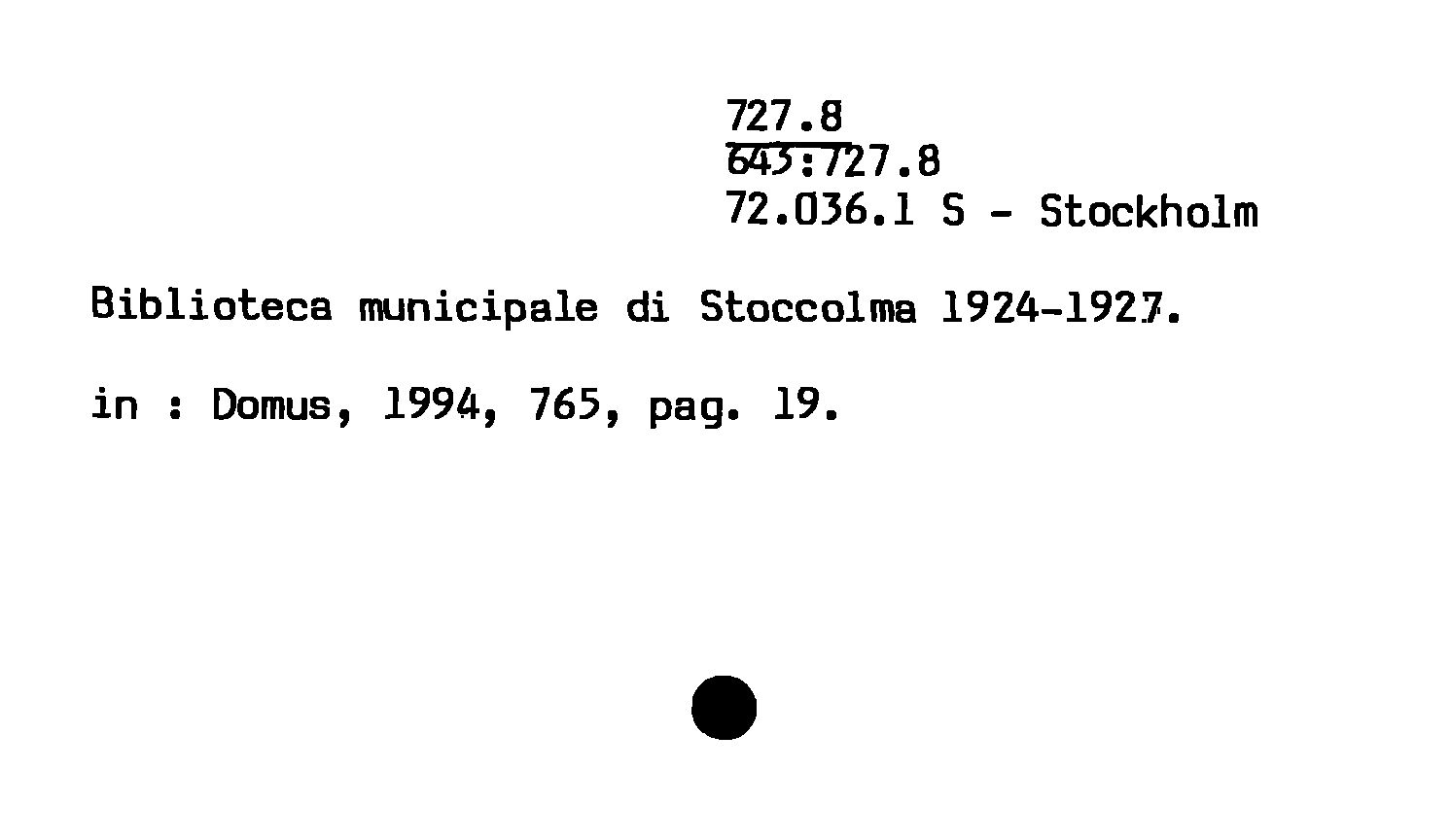 727.8
643:727.8
72.036.1 S - Stockholm

Biblioteca municipale di Stoccolma 1924-1927.

in : Domus, 1994, 765, pag. 19.